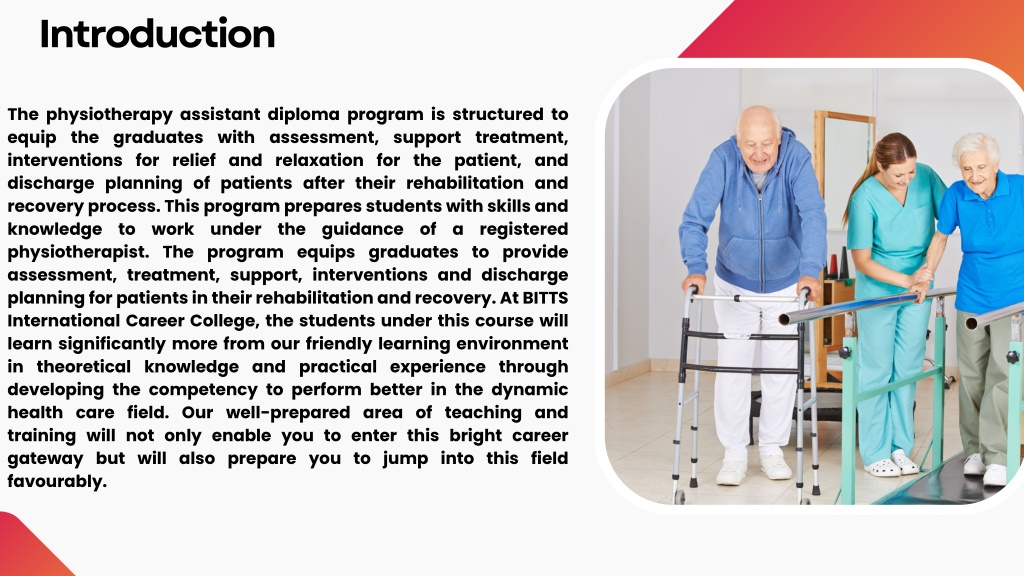 Introduction

The physiotherapy assistant diploma program is structured to equip the graduates with assessment, support treatment, interventions for relief and relaxation for the patient, and discharge planning of patients after their rehabilitation and recovery process. This program prepares students with skills and knowledge to work under the guidance of a registered physiotherapist. The program equips graduates to provide assessment, treatment, support, interventions and discharge planning for patients in their rehabilitation and recovery. At BITTS International Career College, the students under this course will learn significantly more from our friendly learning environment in theoretical knowledge and practical experience through developing the competency to perform better in the dynamic health care field. Our well-prepared area of teaching and training will not only enable you to enter this bright career gateway but will also prepare you to jump into this field favourably.